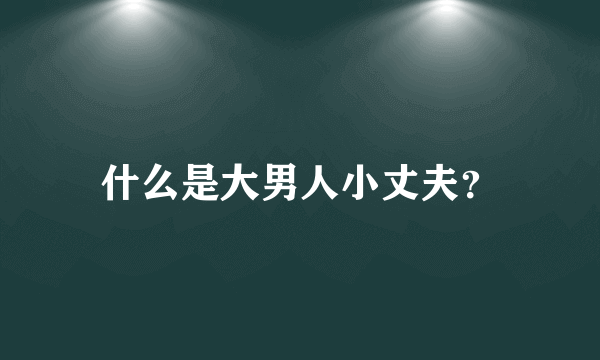 什么是大男人小丈夫?